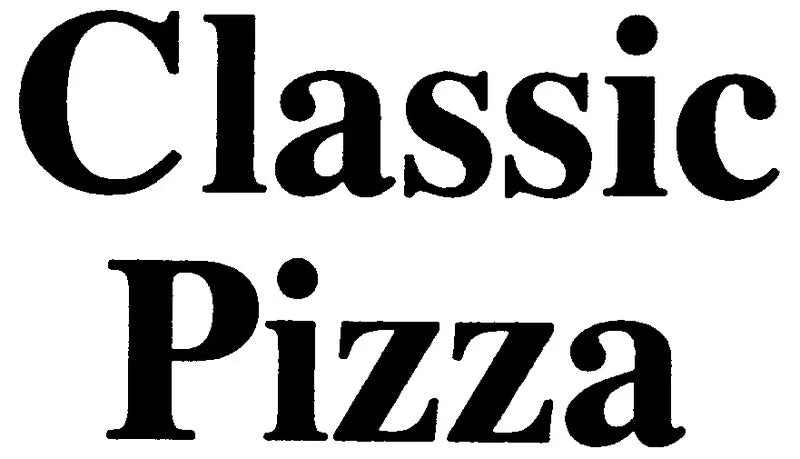 Classic
Pizza